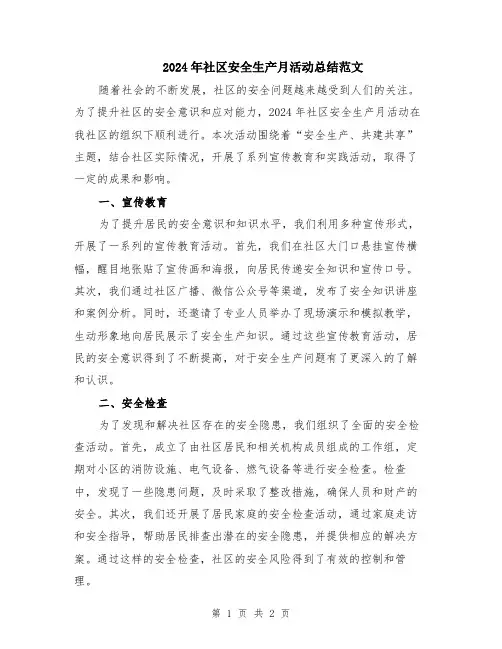 2024年社区安全生产月活动总结范文

随着社会的不断发展，社区的安全问题越来越受到人们的关注。为了提升社区的安全意识和应对能力，2024年社区安全生产月活动在我社区的组织下顺利进行。本次活动围绕着“安全生产、共建共享”主题，结合社区实际情况，开展了系列宣传教育和实践活动，取得了一定的成果和影响。

一、宣传教育

为了提升居民的安全意识和知识水平，我们利用多种宣传形式，开展了一系列的宣传教育活动。首先，我们在社区大门口悬挂宣传横幅，醒目地张贴了宣传画和海报，向居民传递安全知识和宣传口号。其次，我们通过社区广播、微信公众号等渠道，发布了安全知识讲座和案例分析。同时，还邀请了专业人员举办了现场演示和模拟教学，生动形象地向居民展示了安全生产知识。通过这些宣传教育活动，居民的安全意识得到了不断提高，对于安全生产问题有了更深入的了解和认识。

二、安全检查

为了发现和解决社区存在的安全隐患，我们组织了全面的安全检查活动。首先，成立了由社区居民和相关机构成员组成的工作组，定期对小区的消防设施、电气设备、燃气设备等进行安全检查。检查中，发现了一些隐患问题，及时采取了整改措施，确保人员和财产的安全。其次，我们还开展了居民家庭的安全检查活动，通过家庭走访和安全指导，帮助居民排查出潜在的安全隐患，并提供相应的解决方案。通过这样的安全检查，社区的安全风险得到了有效的控制和管理。

第 1 页 共 2 页